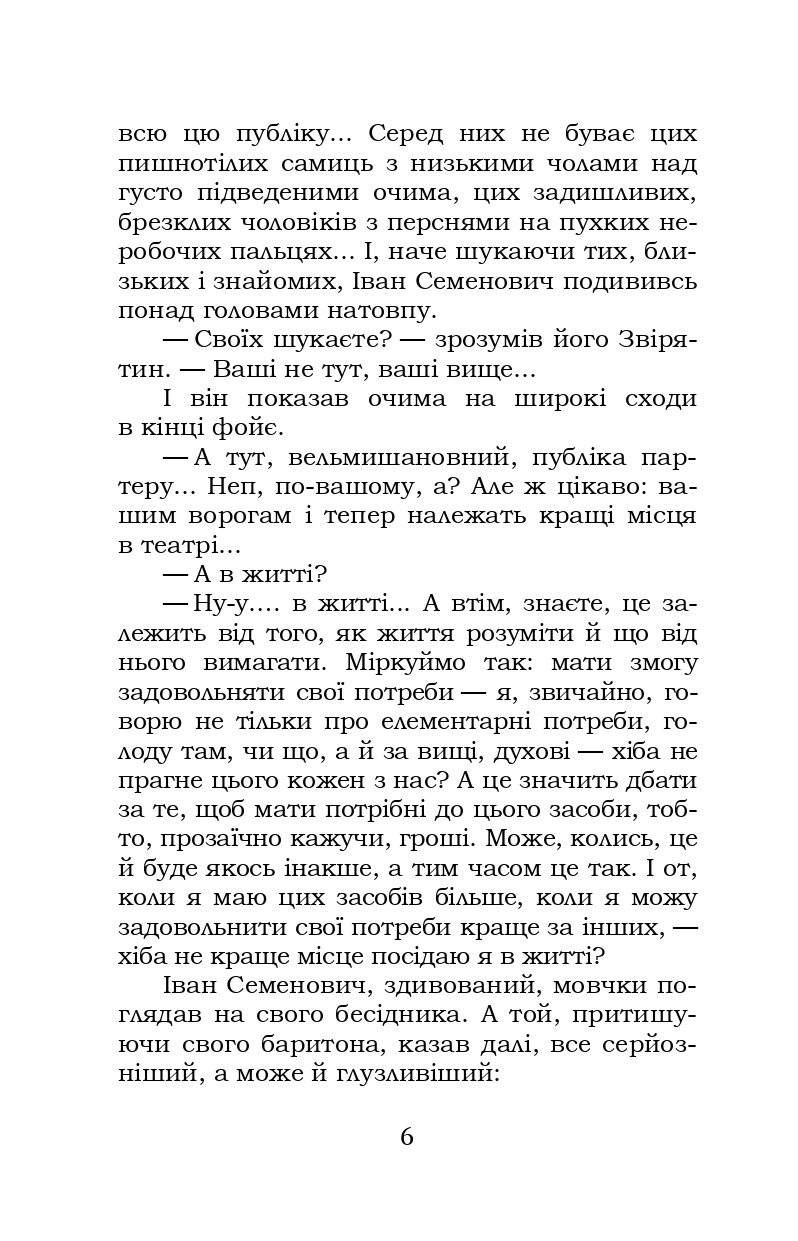 всю цю публіку... Серед них не буває цих пишнотілих самиць з низькими чолами над густо підведеними очима, цих задишливих, брезклих чоловіків з перснями на пухких неробочих пальцях... І, наче шукаючи тих, близьких і знайомих, Іван Семенович подививсь понад головами натовпу.

— Своїх шукаєте? — зрозумів його Звірятин. — Ваші не тут, ваші вище...

І він показав очима на широкі сходи в кінці фойє.

— А тут, вельмишановний, публіка партеру... Неп, по-вашому, а? Але ж цікаво: вашим ворогам і тепер належать кращі місця в театрі...

— А в житті?

— Ну-у.... в житті... А втім, знаєте, це залежить від того, як життя розуміти й що від нього вимагати. Міркуймо так: мати змогу задовольняти свої потреби — я, звичайно, говорю не тільки про елементарні потреби, голоду там, чи що, а й за вищі, духові — хіба не прагне цього кожен з нас? А це значить дбати за те, щоб мати потрібні до цього засоби, тобто, прозаїчно кажучи, гроші. Може, колись, це й буде якось інакше, а тим часом це так. І от, коли я маю цих засобів більше, коли я можу задовольнити свої потреби краще за інших, — хіба не краще місце посідаю я в житті?

Іван Семенович, здивований, мовчки поглядав на свого бесідника. А той, притишуючи свого баритона, казав далі, все серйозніший, а може й глузливіший:

6